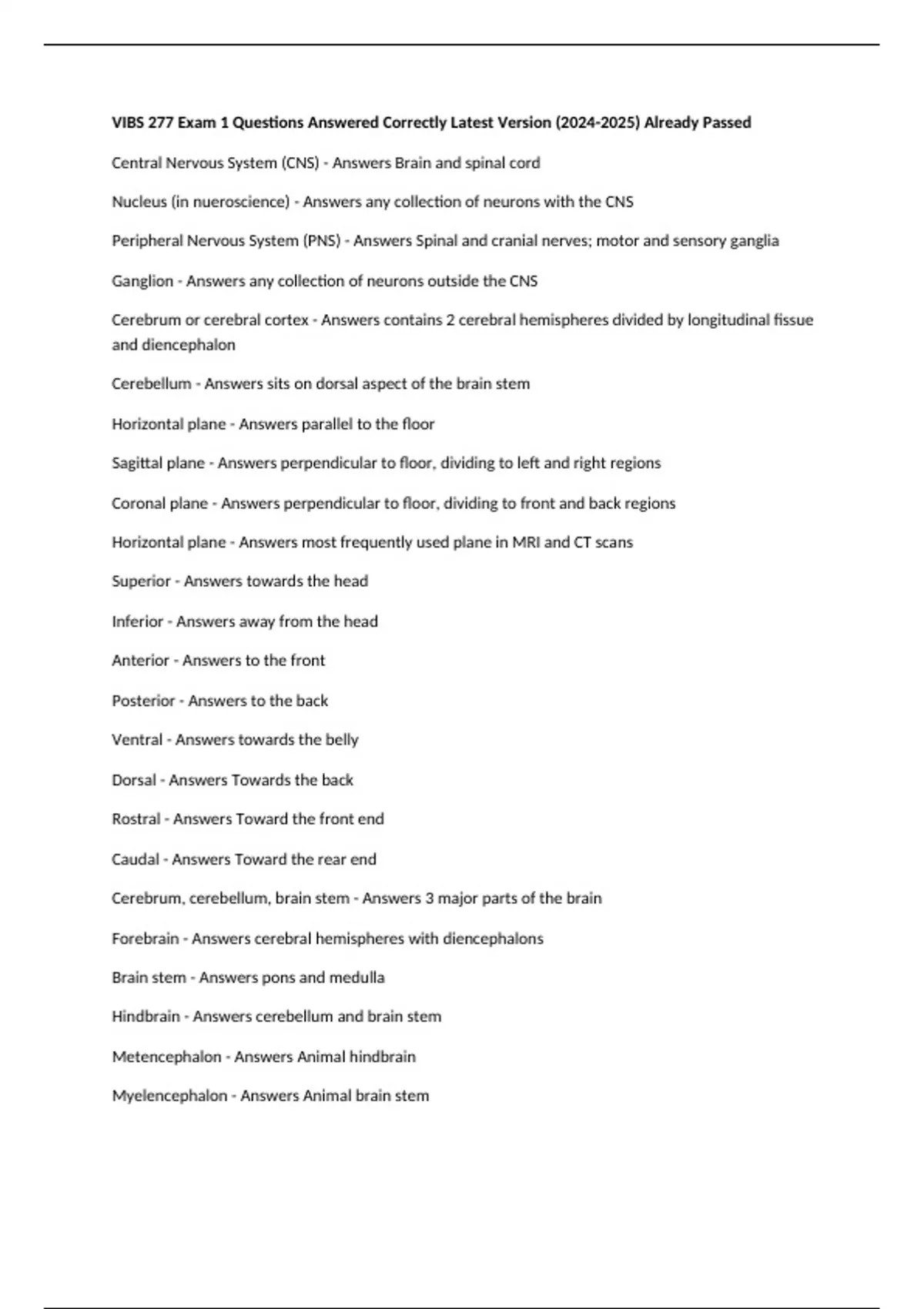 VIBS 277 Exam 1 Questions Answered Correctly Latest Version (2024-2025) Already Passed

Central Nervous System (CNS) - Answers Brain and spinal cord

Nucleus (in nueroscience) - Answers any collection of neurons with the CNS

Peripheral Nervous System (PNS) - Answers Spinal and cranial nerves; motor and sensory ganglia

Ganglion - Answers any collection of neurons outside the CNS

Cerebrum or cerebral cortex - Answers contains 2 cerebral hemispheres divided by longitudinal fissue and diencephalon

Cerebellum - Answers sits on dorsal aspect of the brain stem

Horizontal plane - Answers parallel to the floor

Sagittal plane - Answers perpendicular to floor, dividing to left and right regions

Coronal plane - Answers perpendicular to floor, dividing to front and back regions

Horizontal plane - Answers most frequently used plane in MRI and CT scans

Superior - Answers towards the head

Inferior - Answers away from the head

Anterior - Answers to the front

Posterior - Answers to the back

Ventral - Answers towards the belly

Dorsal - Answers Towards the back

Rostral - Answers Toward the front end

Caudal - Answers Toward the rear end

Cerebrum, cerebellum, brain stem - Answers 3 major parts of the brain

Forebrain - Answers cerebral hemispheres with diencephalons

Brain stem - Answers pons and medulla

Hindbrain - Answers cerebellum and brain stem

Metencephalon - Answers Animal hindbrain

Myelencephalon - Answers Animal brain stem